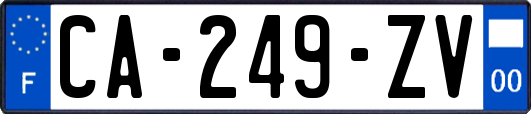 F
CA-249-ZV
00